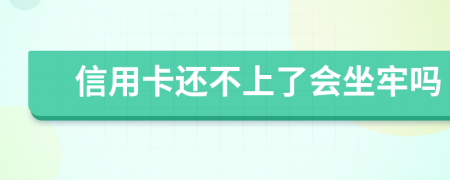 信用卡还不上了会坐牢吗